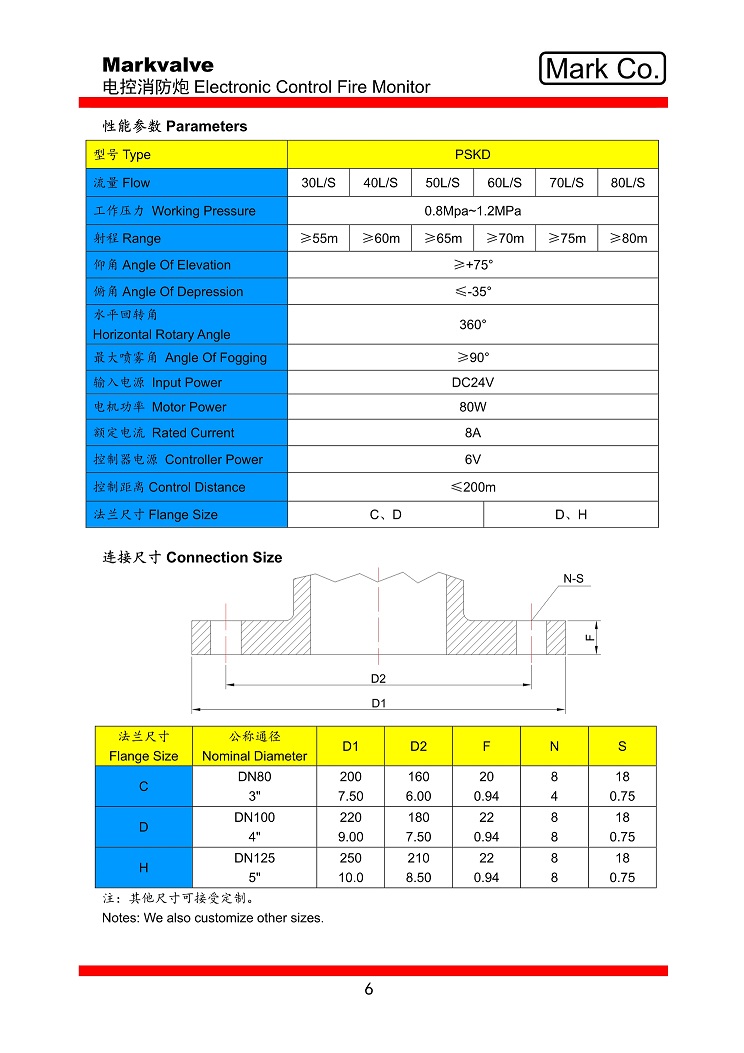 Markvalve
电控消防炮 Electronic Control Fire Monitor

Mark Co.

性能参数 Parameters

| 型号 Type | PSKD | | | | | |
|---|---|---|---|---|---|---|
| 流量 Flow | 30L/S | 40L/S | 50L/S | 60L/S | 70L/S | 80L/S |
| 工作压力 Working Pressure | 0.8Mpa~1.2MPa | | | | | |
| 射程 Range | ≥55m | ≥60m | ≥65m | ≥70m | ≥75m | ≥80m |
| 仰角 Angle Of Elevation | ≥+75° | | | | | |
| 俯角 Angle Of Depression | ≤-35° | | | | | |
| 水平回转角 Horizontal Rotary Angle | 360° | | | | | |
| 最大喷雾角 Angle Of Fogging | ≥90° | | | | | |
| 输入电源 Input Power | DC24V | | | | | |
| 电机功率 Motor Power | 80W | | | | | |
| 额定电流 Rated Current | 8A | | | | | |
| 控制器电源 Controller Power | 6V | | | | | |
| 控制距离 Control Distance | ≤200m | | | | | |
| 法兰尺寸 Flange Size | C、D | | | D、H | | |

连接尺寸 Connection Size

N-S
F
D2
D1

| 法兰尺寸 Flange Size | 公称通径 Nominal Diameter | D1 | D2 | F | N | S |
|---|---|---|---|---|---|---|
| C | DN80 3" | 200 7.50 | 160 6.00 | 20 0.94 | 8 4 | 18 0.75 |
| D | DN100 4" | 220 9.00 | 180 7.50 | 22 0.94 | 8 8 | 18 0.75 |
| H | DN125 5" | 250 10.0 | 210 8.50 | 22 0.94 | 8 8 | 18 0.75 |

注：其他尺寸可接受定制。
Notes: We also customize other sizes.

6